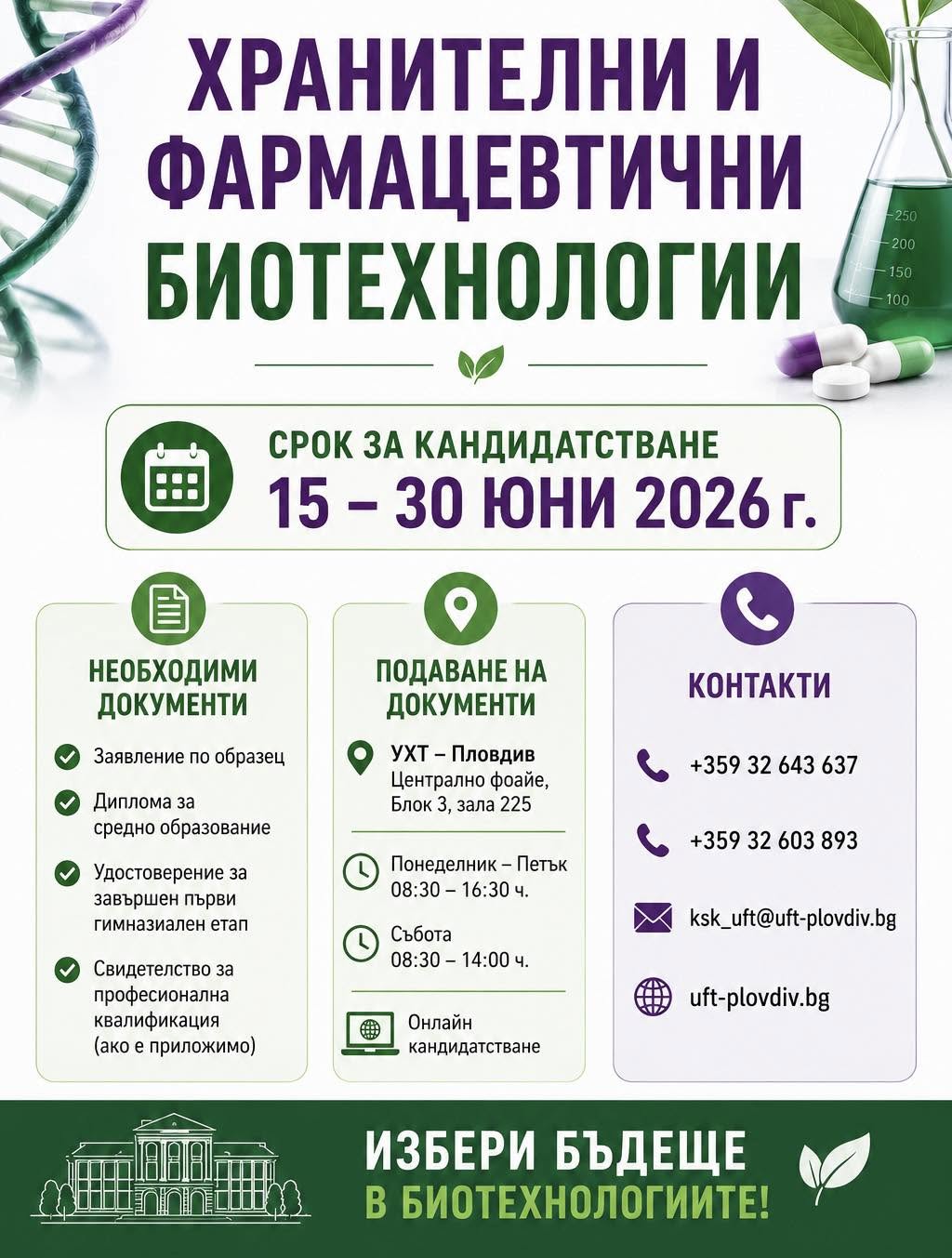 ХРАНИТЕЛНИ И ФАРМАЦЕВТИЧНИ БИОТЕХНОЛОГИИ

250
200
150
100

СРОК ЗА КАНДИДАТСТВАНЕ
15 – 30 ЮНИ 2026 г.

НЕОБХОДИМИ ДОКУМЕНТИ

Заявление по образец

Диплома за средно образование

Удостоверение за завършен първи гимназиален етап

Свидетелство за професионална квалификация (ако е приложимо)

ПОДАВАНЕ НА ДОКУМЕНТИ

УХТ – Пловдив
Централно фоайе, Блок 3, зала 225

Понеделник – Петък
08:30 – 16:30 ч.

Събота
08:30 – 14:00 ч.

Онлайн кандидатстване

КОНТАКТИ

+359 32 643 637

+359 32 603 893

ksk_uft@uft-plovdiv.bg

uft-plovdiv.bg

ИЗБЕРИ БЪДЕЩЕ
В БИОТЕХНОЛОГИИТЕ!